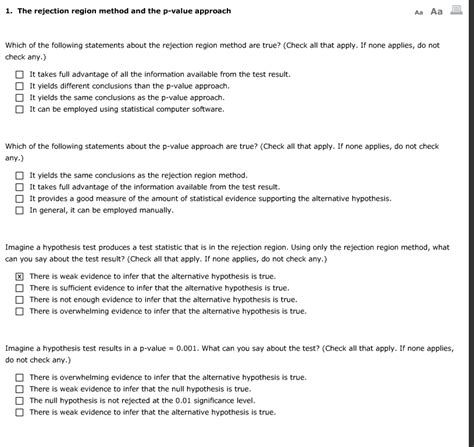 1. The rejection region method and the p-value approach

Aa Aa

Which of the following statements about the rejection region method are true? (Check all that apply. If none applies, do not check any.)

☐ It takes full advantage of all the information available from the test result.
☐ It yields different conclusions than the p-value approach.
☐ It yields the same conclusions as the p-value approach.
☐ It can be employed using statistical computer software.

Which of the following statements about the p-value approach are true? (Check all that apply. If none applies, do not check any.)

☐ It yields the same conclusions as the rejection region method.
☐ It takes full advantage of the information available from the test result.
☐ It provides a good measure of the amount of statistical evidence supporting the alternative hypothesis.
☐ In general, it can be employed manually.

Imagine a hypothesis test produces a test statistic that is in the rejection region. Using only the rejection region method, what can you say about the test result? (Check all that apply. If none applies, do not check any.)

☒ There is weak evidence to infer that the alternative hypothesis is true.
☐ There is sufficient evidence to infer that the alternative hypothesis is true.
☐ There is not enough evidence to infer that the alternative hypothesis is true.
☐ There is overwhelming evidence to infer that the alternative hypothesis is true.

Imagine a hypothesis test results in a p-value = 0.001. What can you say about the test? (Check all that apply. If none applies, do not check any.)

☐ There is overwhelming evidence to infer that the alternative hypothesis is true.
☐ There is weak evidence to infer that the null hypothesis is true.
☐ The null hypothesis is not rejected at the 0.01 significance level.
☐ There is weak evidence to infer that the alternative hypothesis is true.